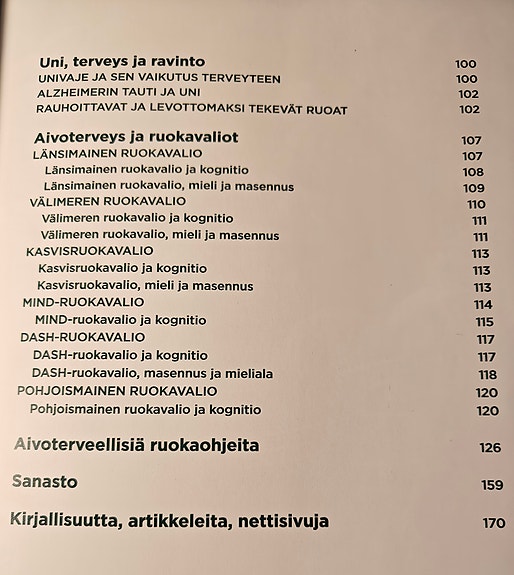 Uni, terveys ja ravinto 100
UNIVAJE JA SEN VAIKUTUS TERVEYTEEN 100
ALZHEIMERIN TAUTI JA UNI 102
RAUHOITTAVAT JA LEVOTTOMAKSI TEKEVÄT RUOAT 102

Aivoterveys ja ruokavaliot 107
LÄNSIMAINEN RUOKAVALIO 107
Länsimainen ruokavalio ja kognitio 108
Länsimainen ruokavalio, mieli ja masennus 109
VÄLIMEREN RUOKAVALIO 110
Välimeren ruokavalio ja kognitio 111
Välimeren ruokavalio, mieli ja masennus 111
KASVISRUOKAVALIO 113
Kasvisruokavalio ja kognitio 113
Kasvisruokavalio, mieli ja masennus 113
MIND-RUOKAVALIO 114
MIND-ruokavalio ja kognitio 115
DASH-RUOKAVALIO 117
DASH-ruokavalio ja kognitio 117
DASH-ruokavalio, masennus ja mieliala 118
POHJOISMAINEN RUOKAVALIO 120
Pohjoismainen ruokavalio ja kognitio 120

Aivoterveellisiä ruokaohjeita 126

Sanasto 159

Kirjallisuutta, artikkeleita, nettisivuja 170